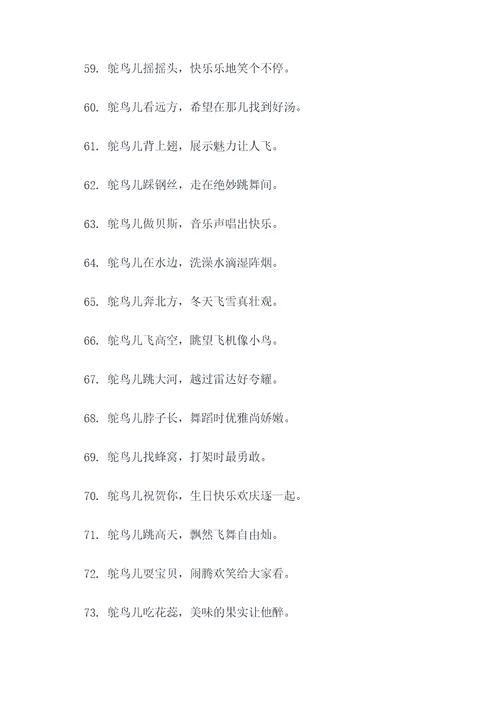 59. 鸵鸟儿摇摇头，快乐乐地笑个不停。

60. 鸵鸟儿看远方，希望在那儿找到好汤。

61. 鸵鸟儿背上翅，展示魅力让人飞。

62. 鸵鸟儿踩钢丝，走在绝妙跳舞间。

63. 鸵鸟儿做贝斯，音乐声唱出快乐。

64. 鸵鸟儿在水边，洗澡水滴湿阵烟。

65. 鸵鸟儿奔北方，冬天飞雪真壮观。

66. 鸵鸟儿飞高空，眺望飞机像小鸟。

67. 鸵鸟儿跳大河，越过雷达好夸耀。

68. 鸵鸟儿脖子长，舞蹈时优雅尚娇嫩。

69. 鸵鸟儿找蜂窝，打架时最勇敢。

70. 鸵鸟儿祝贺你，生日快乐欢庆逐一起。

71. 鸵鸟儿跳高天，飘然飞舞自由灿。

72. 鸵鸟儿耍宝贝，闹腾欢笑给大家看。

73. 鸵鸟儿吃花蕊，美味的果实让他醉。